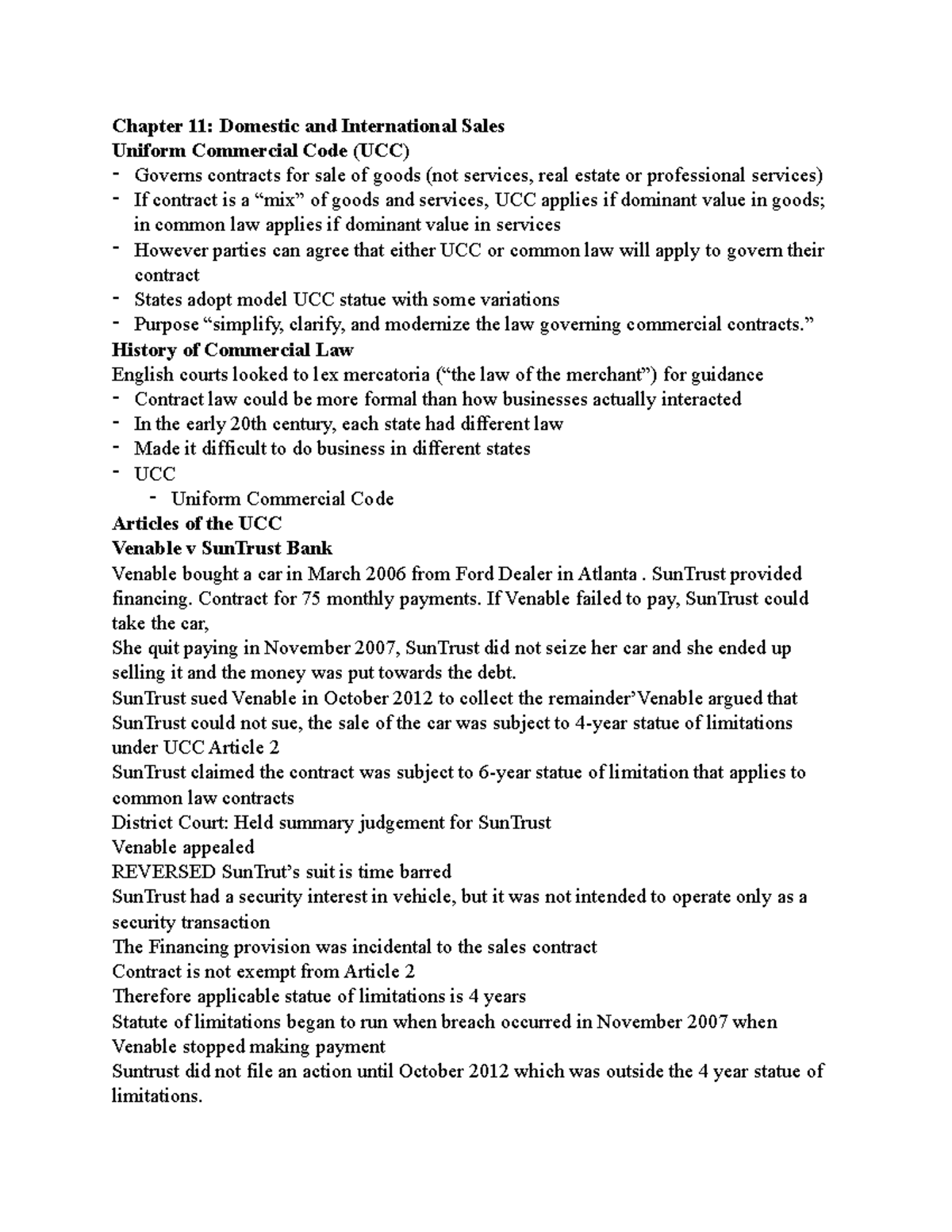 Chapter 11: Domestic and International Sales
Uniform Commercial Code (UCC)
- Governs contracts for sale of goods (not services, real estate or professional services)
- If contract is a “mix” of goods and services, UCC applies if dominant value in goods; in common law applies if dominant value in services
- However parties can agree that either UCC or common law will apply to govern their contract
- States adopt model UCC statue with some variations
- Purpose “simplify, clarify, and modernize the law governing commercial contracts.”
History of Commercial Law
English courts looked to lex mercatoria (“the law of the merchant”) for guidance
- Contract law could be more formal than how businesses actually interacted
- In the early 20th century, each state had different law
- Made it difficult to do business in different states
- UCC
  - Uniform Commercial Code
Articles of the UCC
Venable v SunTrust Bank
Venable bought a car in March 2006 from Ford Dealer in Atlanta . SunTrust provided financing. Contract for 75 monthly payments. If Venable failed to pay, SunTrust could take the car,
She quit paying in November 2007, SunTrust did not seize her car and she ended up selling it and the money was put towards the debt.
SunTrust sued Venable in October 2012 to collect the remainder’Venable argued that SunTrust could not sue, the sale of the car was subject to 4-year statue of limitations under UCC Article 2
SunTrust claimed the contract was subject to 6-year statue of limitation that applies to common law contracts
District Court: Held summary judgement for SunTrust
Venable appealed
REVERSED SunTrut’s suit is time barred
SunTrust had a security interest in vehicle, but it was not intended to operate only as a security transaction
The Financing provision was incidental to the sales contract
Contract is not exempt from Article 2
Therefore applicable statue of limitations is 4 years
Statute of limitations began to run when breach occurred in November 2007 when Venable stopped making payment
Suntrust did not file an action until October 2012 which was outside the 4 year statue of limitations.